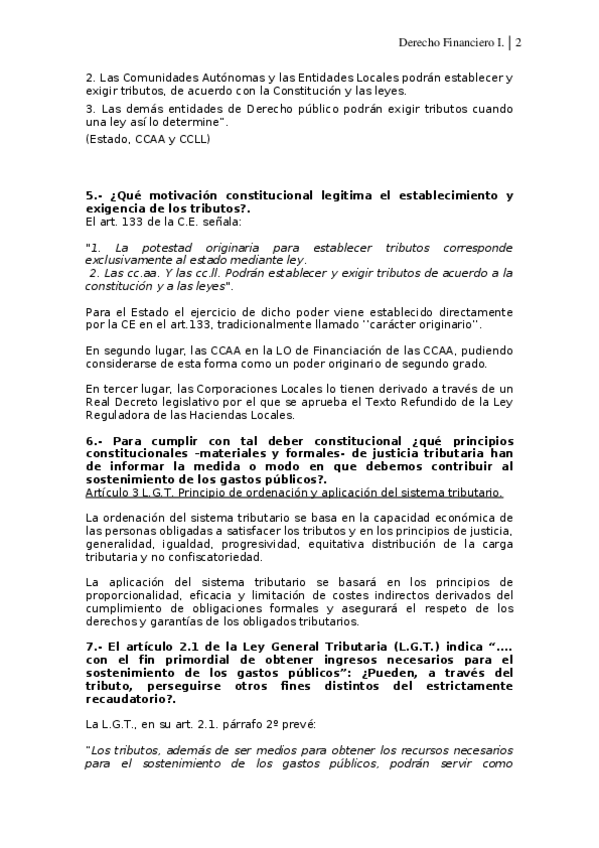 Derecho Financiero I. | 2

2. Las Comunidades Autónomas y las Entidades Locales podrán establecer y exigir tributos, de acuerdo con la Constitución y las leyes.

3. Las demás entidades de Derecho público podrán exigir tributos cuando una ley así lo determine".

(Estado, CCAA y CCLL)

5.- ¿Qué motivación constitucional legitima el establecimiento y exigencia de los tributos?.
El art. 133 de la C.E. señala:

"1. La potestad originaria para establecer tributos corresponde exclusivamente al estado mediante ley.
2. Las cc.aa. Y las cc.ll. Podrán establecer y exigir tributos de acuerdo a la constitución y a las leyes".

Para el Estado el ejercicio de dicho poder viene establecido directamente por la CE en el art.133, tradicionalmente llamado ''carácter originario''.

En segundo lugar, las CCAA en la LO de Financiación de las CCAA, pudiendo considerarse de esta forma como un poder originario de segundo grado.

En tercer lugar, las Corporaciones Locales lo tienen derivado a través de un Real Decreto legislativo por el que se aprueba el Texto Refundido de la Ley Reguladora de las Haciendas Locales.

6.- Para cumplir con tal deber constitucional ¿qué principios constitucionales -materiales y formales- de justicia tributaria han de informar la medida o modo en que debemos contribuir al sostenimiento de los gastos públicos?.
Artículo 3 L.G.T. Principio de ordenación y aplicación del sistema tributario.

La ordenación del sistema tributario se basa en la capacidad económica de las personas obligadas a satisfacer los tributos y en los principios de justicia, generalidad, igualdad, progresividad, equitativa distribución de la carga tributaria y no confiscatoriedad.

La aplicación del sistema tributario se basará en los principios de proporcionalidad, eficacia y limitación de costes indirectos derivados del cumplimiento de obligaciones formales y asegurará el respeto de los derechos y garantías de los obligados tributarios.

7.- El artículo 2.1 de la Ley General Tributaria (L.G.T.) indica "…. con el fin primordial de obtener ingresos necesarios para el sostenimiento de los gastos públicos": ¿Pueden, a través del tributo, perseguirse otros fines distintos del estrictamente recaudatorio?.

La L.G.T., en su art. 2.1. párrafo 2º prevé:

"Los tributos, además de ser medios para obtener los recursos necesarios para el sostenimiento de los gastos públicos, podrán servir como